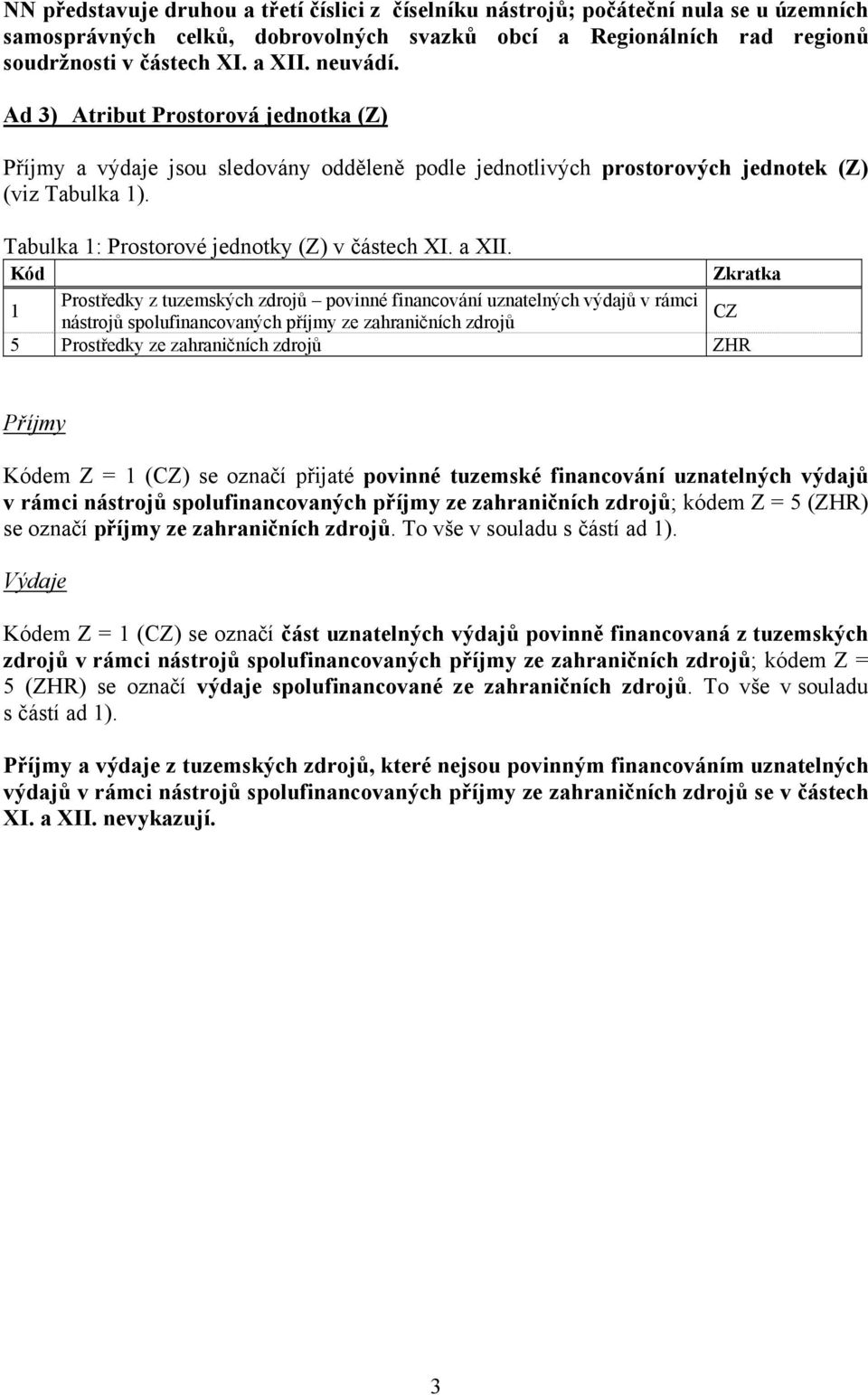 NN představuje druhou a třetí číslici z číselníku nástrojů; počáteční nula se u územních samosprávných celků, dobrovolných svazků obcí a Regionálních rad regionů soudržnosti v částech XI. a XII. neuvádí.

Ad 3) Atribut Prostorová jednotka (Z)

Příjmy a výdaje jsou sledovány odděleně podle jednotlivých prostorových jednotek (Z) (viz Tabulka 1).

Tabulka 1: Prostorové jednotky (Z) v částech XI. a XII.

| Kód | | Zkratka |
|---|---|---|
| 1 | Prostředky z tuzemských zdrojů – povinné financování uznatelných výdajů v rámci nástrojů spolufinancovaných příjmy ze zahraničních zdrojů | CZ |
| 5 | Prostředky ze zahraničních zdrojů | ZHR |

Příjmy

Kódem Z = 1 (CZ) se označí přijaté povinné tuzemské financování uznatelných výdajů v rámci nástrojů spolufinancovaných příjmy ze zahraničních zdrojů; kódem Z = 5 (ZHR) se označí příjmy ze zahraničních zdrojů. To vše v souladu s částí ad 1).

Výdaje

Kódem Z = 1 (CZ) se označí část uznatelných výdajů povinně financovaná z tuzemských zdrojů v rámci nástrojů spolufinancovaných příjmy ze zahraničních zdrojů; kódem Z = 5 (ZHR) se označí výdaje spolufinancované ze zahraničních zdrojů. To vše v souladu s částí ad 1).

Příjmy a výdaje z tuzemských zdrojů, které nejsou povinným financováním uznatelných výdajů v rámci nástrojů spolufinancovaných příjmy ze zahraničních zdrojů se v částech XI. a XII. nevykazují.

3